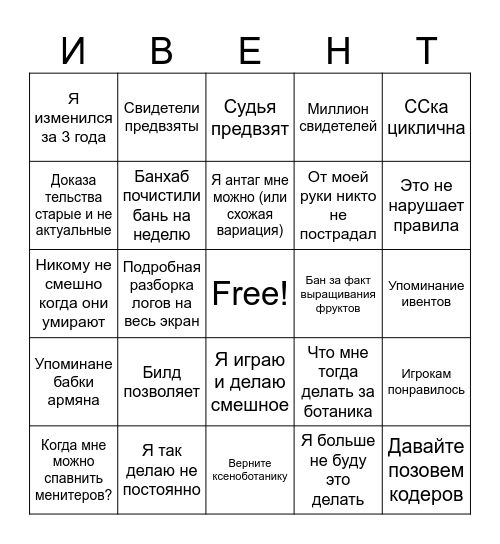 | И | В | Е | Н | Т |
|---|---|---|---|---|
| Я изменился за 3 года | Свидетели предвзяты | Судья предвзят | Миллион свидетелей | ССка циклична |
| Доказа тельства старые и не актуальные | Банхаб почистили бань на неделю | Я антаг мне можно (или схожая вариация) | От моей руки никто не пострадал | Это не нарушает правила |
| Никому не смешно когда они умирают | Подробная разборка логов на весь экран | Free! | Бан за факт выращивания фруктов | Упоминание ивентов |
| Упоминане бабки армяна | Билд позволяет | Я играю и делаю смешное | Что мне тогда делать за ботаника | Игрокам понравилось |
| Когда мне можно спавнить менитеров? | Я так делаю не постоянно | Верните ксеноботанику | Я больше не буду это делать | Давайте позовем кодеров |